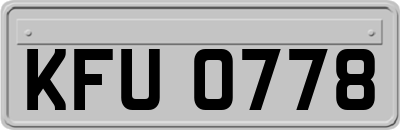 KFU 0778